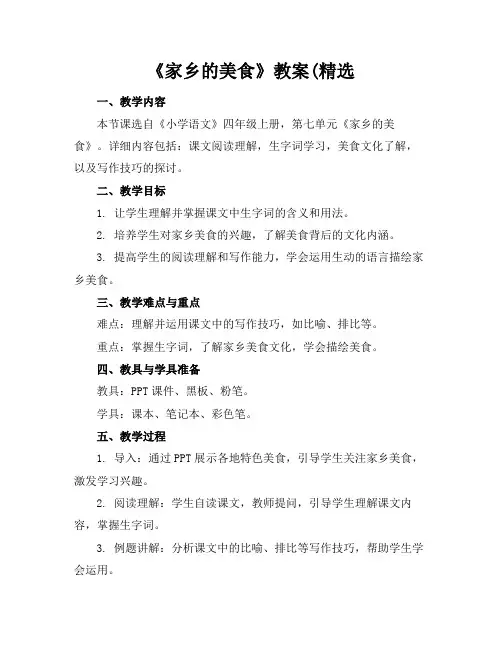 《家乡的美食》教案(精选

一、教学内容

本节课选自《小学语文》四年级上册，第七单元《家乡的美食》。详细内容包括：课文阅读理解，生字词学习，美食文化了解，以及写作技巧的探讨。

二、教学目标

1. 让学生理解并掌握课文中生字词的含义和用法。

2. 培养学生对家乡美食的兴趣，了解美食背后的文化内涵。

3. 提高学生的阅读理解和写作能力，学会运用生动的语言描绘家乡美食。

三、教学难点与重点

难点：理解并运用课文中的写作技巧，如比喻、排比等。

重点：掌握生字词，了解家乡美食文化，学会描绘美食。

四、教具与学具准备

教具：PPT课件、黑板、粉笔。

学具：课本、笔记本、彩色笔。

五、教学过程

1. 导入：通过PPT展示各地特色美食，引导学生关注家乡美食，激发学习兴趣。

2. 阅读理解：学生自读课文，教师提问，引导学生理解课文内容，掌握生字词。

3. 例题讲解：分析课文中的比喻、排比等写作技巧，帮助学生学会运用。